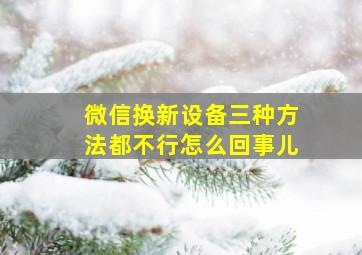 微信换新设备三种方法都不行怎么回事儿